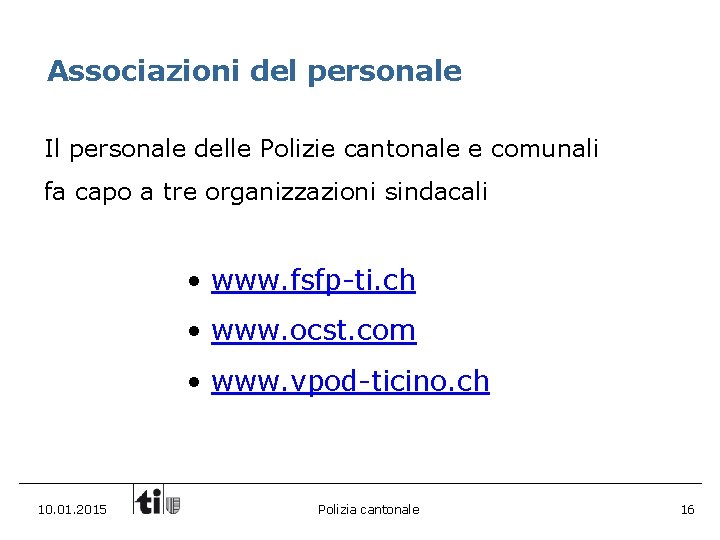 Associazioni del personale

Il personale delle Polizie cantonale e comunali fa capo a tre organizzazioni sindacali

• www.fsfp-ti.ch
• www.ocst.com
• www.vpod-ticino.ch

10.01.2015 ti Polizia cantonale 16